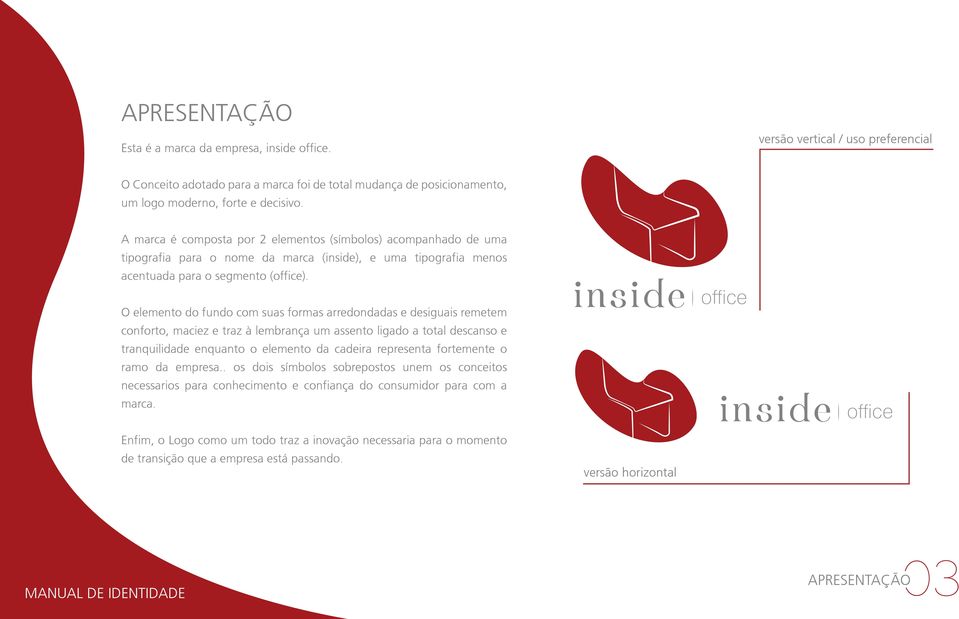 APRESENTAÇÃO

Esta é a marca da empresa, inside office.

O Conceito adotado para a marca foi de total mudança de posicionamento, um logo moderno, forte e decisivo.

A marca é composta por 2 elementos (símbolos) acompanhado de uma tipografia para o nome da marca (inside), e uma tipografia menos acentuada para o segmento (office).

O elemento do fundo com suas formas arredondadas e desiguais remetem conforto, maciez e traz à lembrança um assento ligado a total descanso e tranquilidade enquanto o elemento da cadeira representa fortemente o ramo da empresa.. os dois símbolos sobrepostos unem os conceitos necessarios para conhecimento e confiança do consumidor para com a marca.

Enfim, o Logo como um todo traz a inovação necessaria para o momento de transição que a empresa está passando.

versão vertical / uso preferencial

inside | office

inside | office

versão horizontal

MANUAL DE IDENTIDADE

APRESENTAÇÃO 03